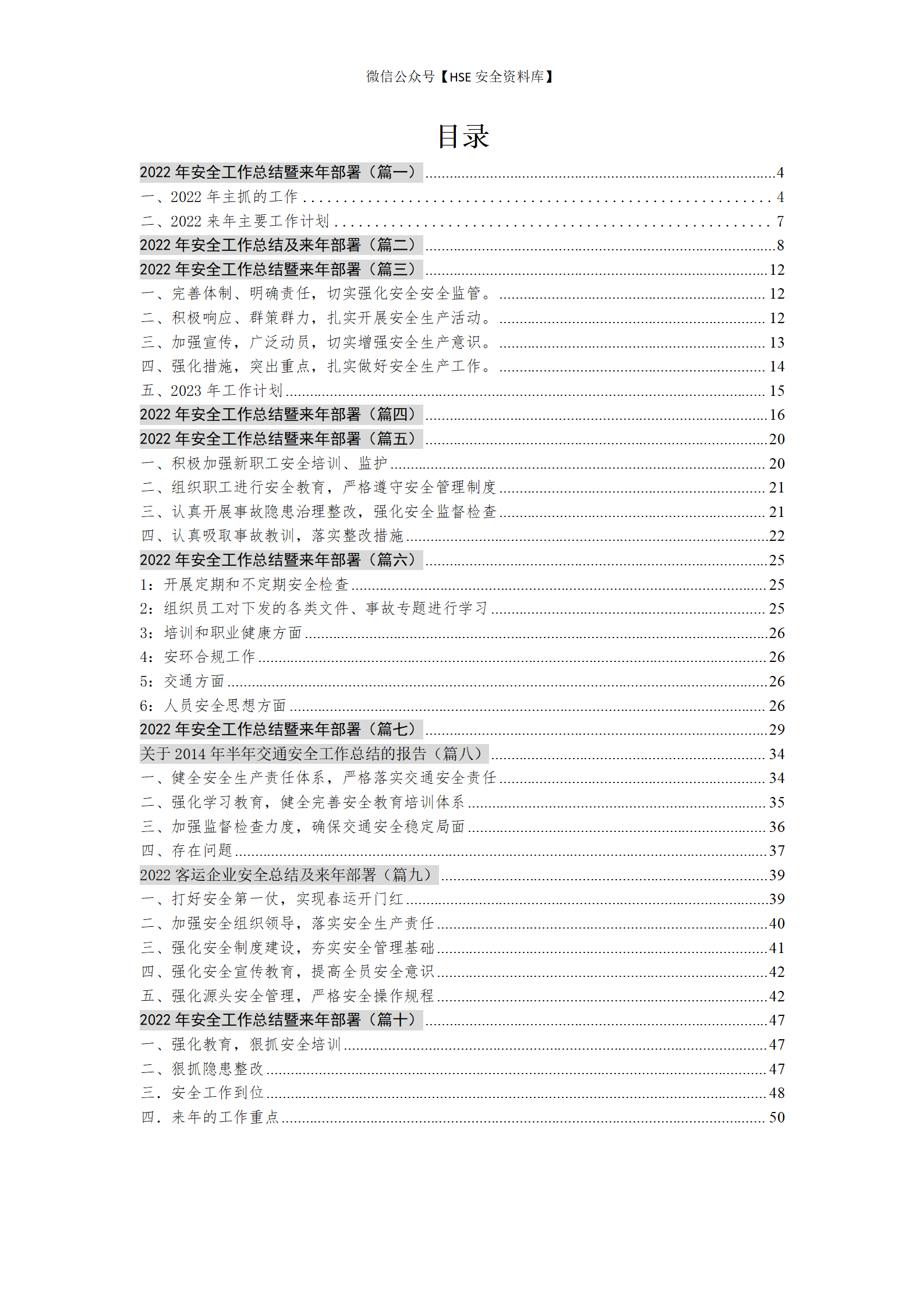 微信公众号【HSE 安全资料库】

目录

2022 年安全工作总结暨来年部署（篇一）......4
一、2022 年主抓的工作......4
二、2022 来年主要工作计划......7
2022 年安全工作总结及来年部署（篇二）......8
2022 年安全工作总结暨来年部署（篇三）......12
一、完善体制、明确责任，切实强化安全安全监管。......12
二、积极响应、群策群力，扎实开展安全生产活动。......12
三、加强宣传，广泛动员，切实增强安全生产意识。......13
四、强化措施，突出重点，扎实做好安全生产工作。......14
五、2023 年工作计划......15
2022 年安全工作总结暨来年部署（篇四）......16
2022 年安全工作总结暨来年部署（篇五）......20
一、积极加强新职工安全培训、监护......20
二、组织职工进行安全教育，严格遵守安全管理制度......21
三、认真开展事故隐患治理整改，强化安全监督检查......21
四、认真吸取事故教训，落实整改措施......22
2022 年安全工作总结暨来年部署（篇六）......25
1：开展定期和不定期安全检查......25
2：组织员工对下发的各类文件、事故专题进行学习......25
3：培训和职业健康方面......26
4：安环合规工作......26
5：交通方面......26
6：人员安全思想方面......26
2022 年安全工作总结暨来年部署（篇七）......29
关于 2014 年半年交通安全工作总结的报告（篇八）......34
一、健全安全生产责任体系，严格落实交通安全责任......34
二、强化学习教育，健全完善安全教育培训体系......35
三、加强监督检查力度，确保交通安全稳定局面......36
四、存在问题......37
2022 客运企业安全总结及来年部署（篇九）......39
一、打好安全第一仗，实现春运开门红......39
二、加强安全组织领导，落实安全生产责任......40
三、强化安全制度建设，夯实安全管理基础......41
四、强化安全宣传教育，提高全员安全意识......42
五、强化源头安全管理，严格安全操作规程......42
2022 年安全工作总结暨来年部署（篇十）......47
一、强化教育，狠抓安全培训......47
二、狠抓隐患整改......47
三．安全工作到位......48
四．来年的工作重点......50